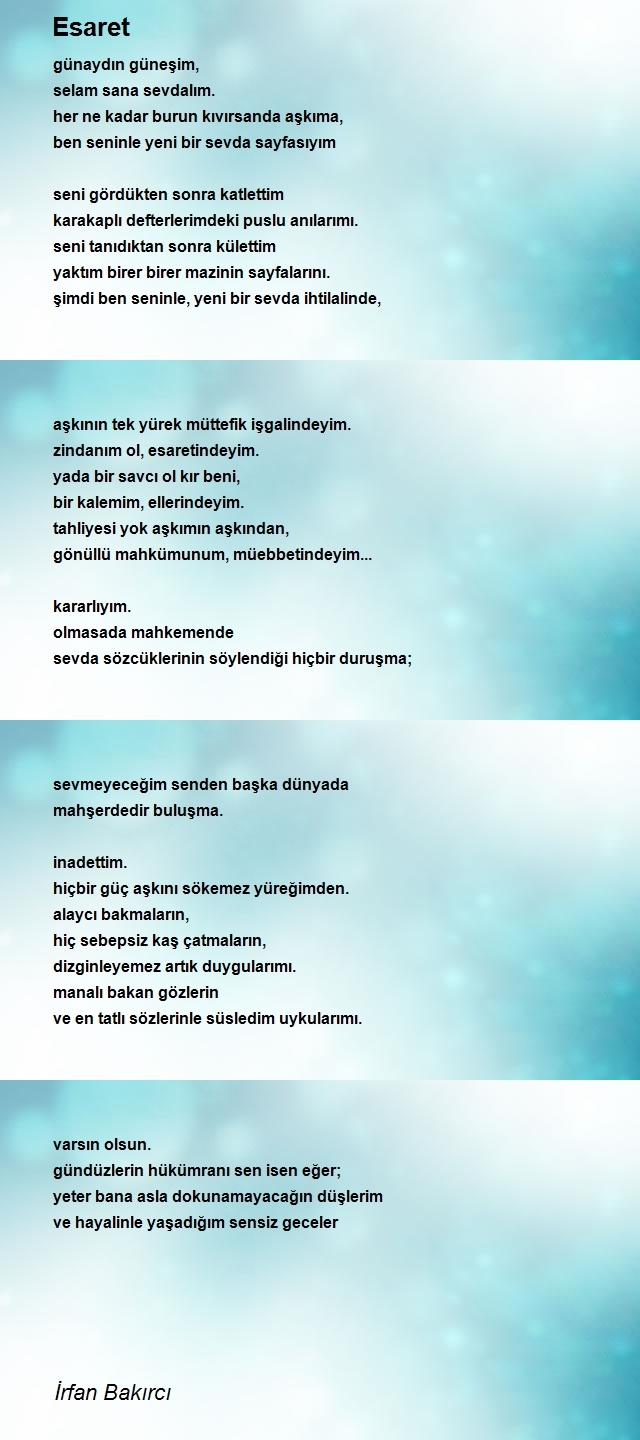 Esaret

günaydın güneşim,
selam sana sevdalım.
her ne kadar burun kıvırsanda aşkıma,
ben seninle yeni bir sevda sayfasıyım

seni gördükten sonra katlettim
karakaplı defterlerimdeki puslu anılarımı.
seni tanıdıktan sonra külettim
yaktım birer birer mazinin sayfalarını.
şimdi ben seninle, yeni bir sevda ihtilalinde,

aşkının tek yürek müttefik işgalindeyim.
zindanım ol, esaretindeyim.
yada bir savcı ol kır beni,
bir kalemim, ellerindeyim.
tahliyesi yok aşkımın aşkından,
gönüllü mahkümunum, müebbetindeyim...

kararlıyım.
olmasada mahkemende
sevda sözcüklerinin söylendiği hiçbir duruşma;

sevmeyeceğim senden başka dünyada
mahşerdedir buluşma.

inadettim.
hiçbir güç aşkını sökemez yüreğimden.
alaycı bakmaların,
hiç sebepsiz kaş çatmaların,
dizginleyemez artık duygularımı.
manalı bakan gözlerin
ve en tatlı sözlerinle süsledim uykularımı.

varsın olsun.
gündüzlerin hükümranı sen isen eğer;
yeter bana asla dokunamayacağın düşlerim
ve hayalinle yaşadığım sensiz geceler

İrfan Bakırcı